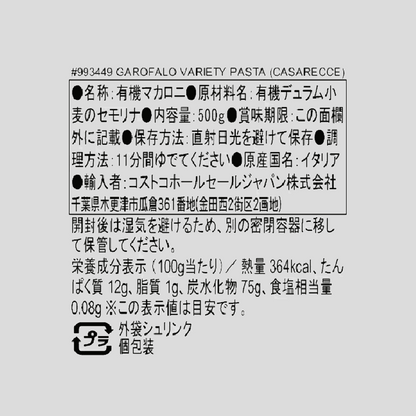 #993449 GAROFALO VARIETY PASTA (CASARECCE)

●名称：有機マカロニ●原材料名：有機デュラム小麦のセモリナ●内容量：500g●賞味期限：この面欄外に記載●保存方法：直射日光を避けて保存●調理方法：11分間ゆでてください●原産国名：イタリア●輸入者：コストコホールセールジャパン株式会社 千葉県木更津市瓜倉361番地(金田西2街区2画地)

開封後は湿気を避けるため、別の密閉容器に移して保管してください。

栄養成分表示（100g当たり）／ 熱量 364kcal、たんぱく質 12g、脂質 1g、炭水化物 75g、食塩相当量 0.08g ※この表示値は目安です。

プラ

外袋シュリンク
個包装